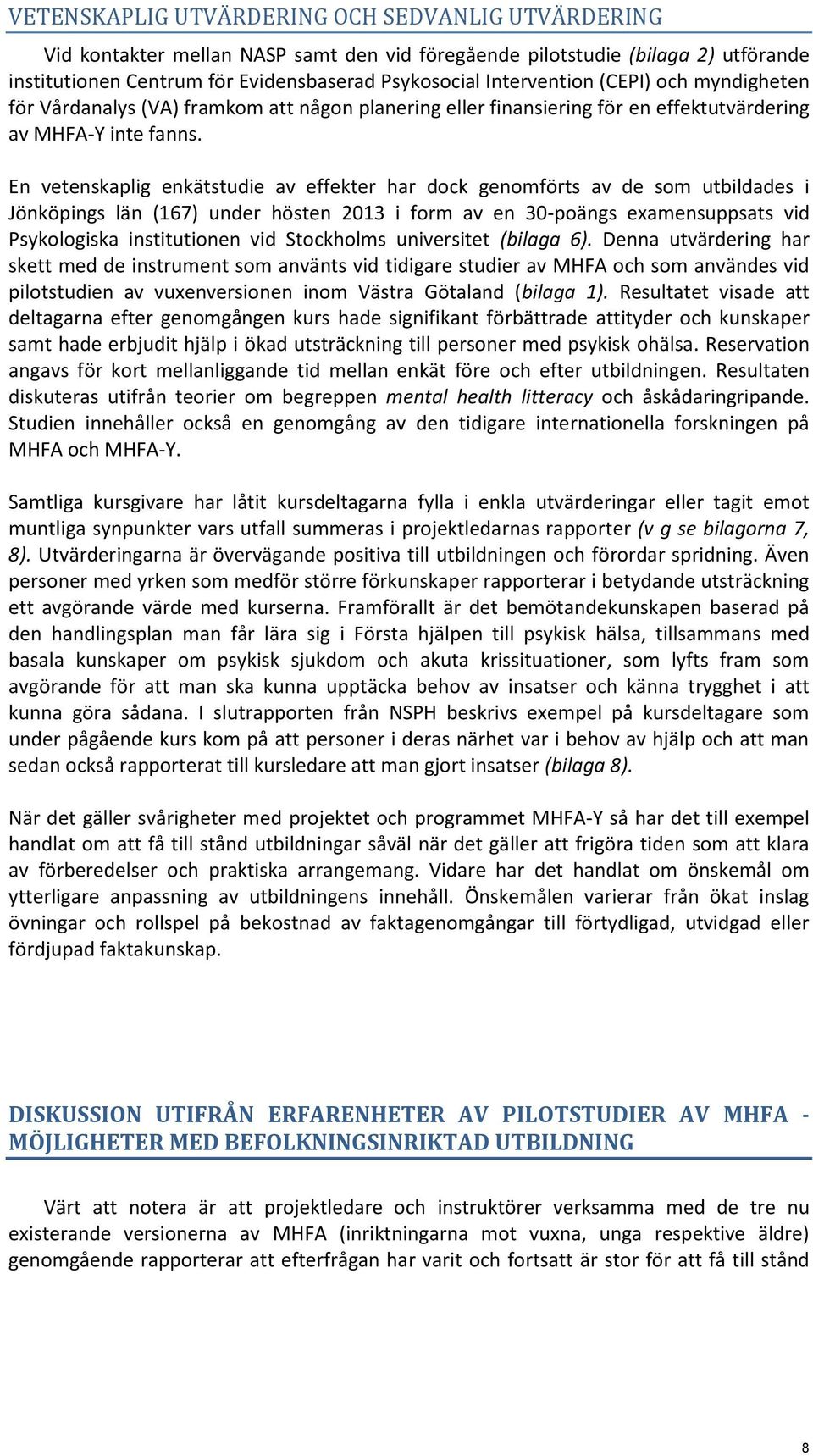 VETENSKAPLIG UTVÄRDERING OCH SEDVANLIG UTVÄRDERING

Vid kontakter mellan NASP samt den vid föregående pilotstudie (bilaga 2) utförande institutionen Centrum för Evidensbaserad Psykosocial Intervention (CEPI) och myndigheten för Vårdanalys (VA) framkom att någon planering eller finansiering för en effektutvärdering av MHFA-Y inte fanns.

En vetenskaplig enkätstudie av effekter har dock genomförts av de som utbildades i Jönköpings län (167) under hösten 2013 i form av en 30-poängs examensuppsats vid Psykologiska institutionen vid Stockholms universitet (bilaga 6). Denna utvärdering har skett med de instrument som använts vid tidigare studier av MHFA och som användes vid pilotstudien av vuxenversionen inom Västra Götaland (bilaga 1). Resultatet visade att deltagarna efter genomgången kurs hade signifikant förbättrade attityder och kunskaper samt hade erbjudit hjälp i ökad utsträckning till personer med psykisk ohälsa. Reservation angavs för kort mellanliggande tid mellan enkät före och efter utbildningen. Resultaten diskuteras utifrån teorier om begreppen mental health litteracy och åskådaringripande. Studien innehåller också en genomgång av den tidigare internationella forskningen på MHFA och MHFA-Y.

Samtliga kursgivare har låtit kursdeltagarna fylla i enkla utvärderingar eller tagit emot muntliga synpunkter vars utfall summeras i projektledarnas rapporter (v g se bilagorna 7, 8). Utvärderingarna är övervägande positiva till utbildningen och förordar spridning. Även personer med yrken som medför större förkunskaper rapporterar i betydande utsträckning ett avgörande värde med kurserna. Framförallt är det bemötandekunskapen baserad på den handlingsplan man får lära sig i Första hjälpen till psykisk hälsa, tillsammans med basala kunskaper om psykisk sjukdom och akuta krissituationer, som lyfts fram som avgörande för att man ska kunna upptäcka behov av insatser och känna trygghet i att kunna göra sådana. I slutrapporten från NSPH beskrivs exempel på kursdeltagare som under pågående kurs kom på att personer i deras närhet var i behov av hjälp och att man sedan också rapporterat till kursledare att man gjort insatser (bilaga 8).

När det gäller svårigheter med projektet och programmet MHFA-Y så har det till exempel handlat om att få till stånd utbildningar såväl när det gäller att frigöra tiden som att klara av förberedelser och praktiska arrangemang. Vidare har det handlat om önskemål om ytterligare anpassning av utbildningens innehåll. Önskemålen varierar från ökat inslag övningar och rollspel på bekostnad av faktagenomgångar till förtydligad, utvidgad eller fördjupad faktakunskap.

DISKUSSION UTIFRÅN ERFARENHETER AV PILOTSTUDIER AV MHFA - MÖJLIGHETER MED BEFOLKNINGSINRIKTAD UTBILDNING

Värt att notera är att projektledare och instruktörer verksamma med de tre nu existerande versionerna av MHFA (inriktningarna mot vuxna, unga respektive äldre) genomgående rapporterar att efterfrågan har varit och fortsatt är stor för att få till stånd

8